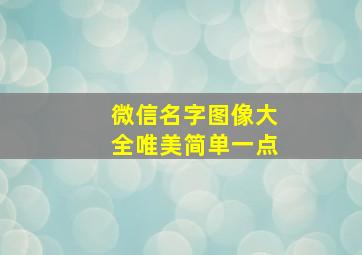 微信名字图像大全唯美简单一点